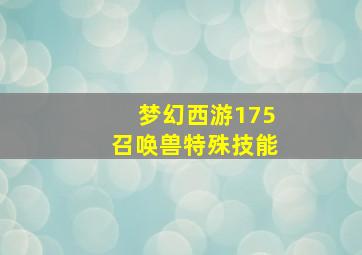 梦幻西游175
召唤兽特殊技能